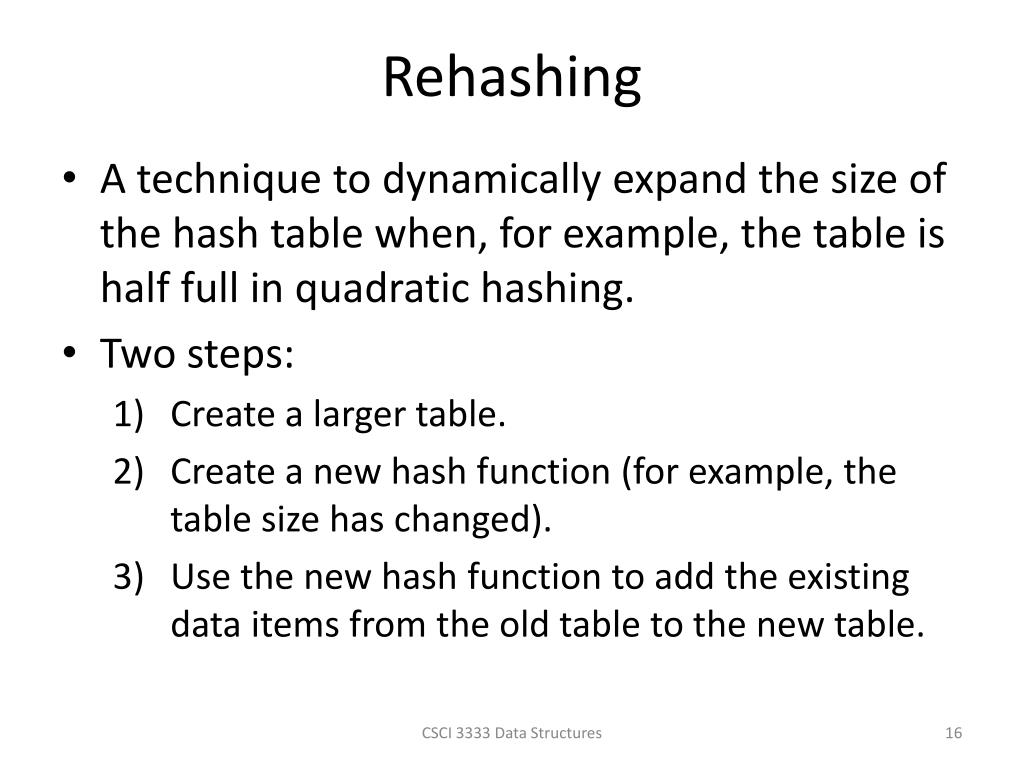 Rehashing

• A technique to dynamically expand the size of the hash table when, for example, the table is half full in quadratic hashing.
• Two steps:
1) Create a larger table.
2) Create a new hash function (for example, the table size has changed).
3) Use the new hash function to add the existing data items from the old table to the new table.

CSCI 3333 Data Structures

16